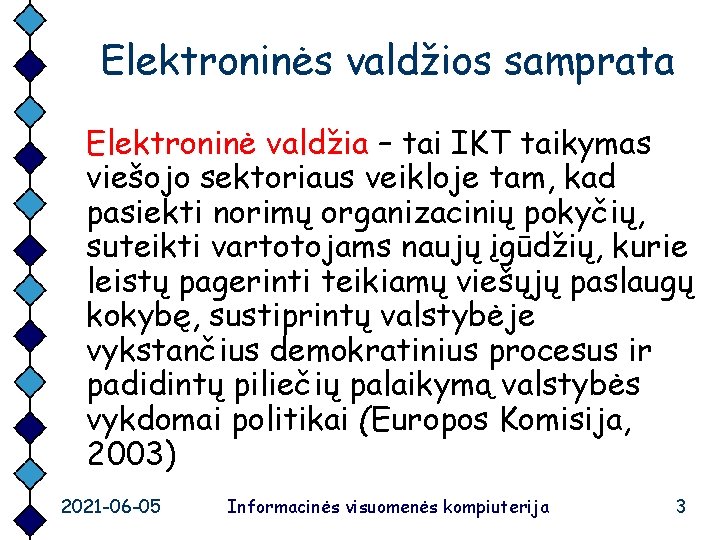 Elektroninės valdžios samprata

Elektroninė valdžia – tai IKT taikymas viešojo sektoriaus veikloje tam, kad pasiekti norimų organizacinių pokyčių, suteikti vartotojams naujų įgūdžių, kurie leistų pagerinti teikiamų viešųjų paslaugų kokybę, sustiprintų valstybėje vykstančius demokratinius procesus ir padidintų piliečių palaikymą valstybės vykdomai politikai (Europos Komisija, 2003)

2021-06-05

Informacinės visuomenės kompiuterija

3